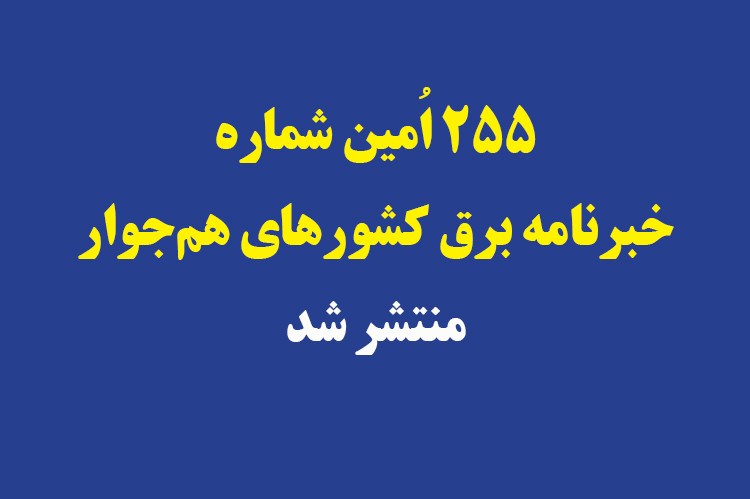 ۲۵۵ اُمین شماره
خبرنامه برق کشورهای هم‌جوار
منتشر شد